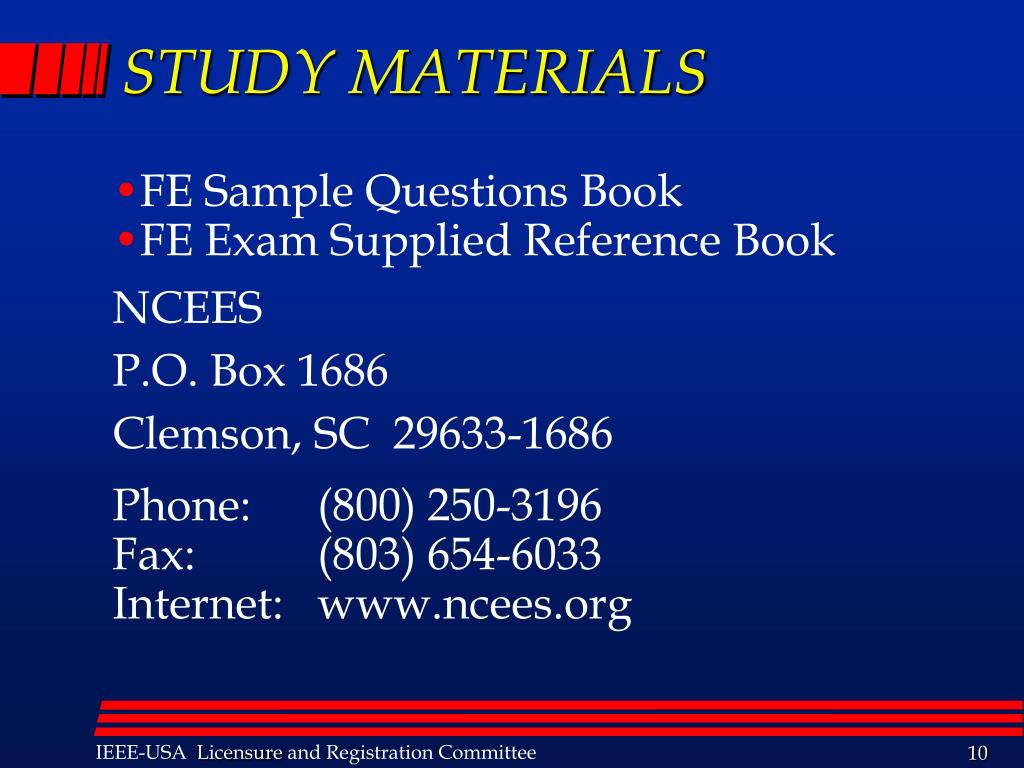 STUDY MATERIALS

• FE Sample Questions Book
• FE Exam Supplied Reference Book

NCEES

P.O. Box 1686

Clemson, SC 29633-1686

Phone: (800) 250-3196
Fax: (803) 654-6033
Internet: www.ncees.org

IEEE-USA Licensure and Registration Committee

10